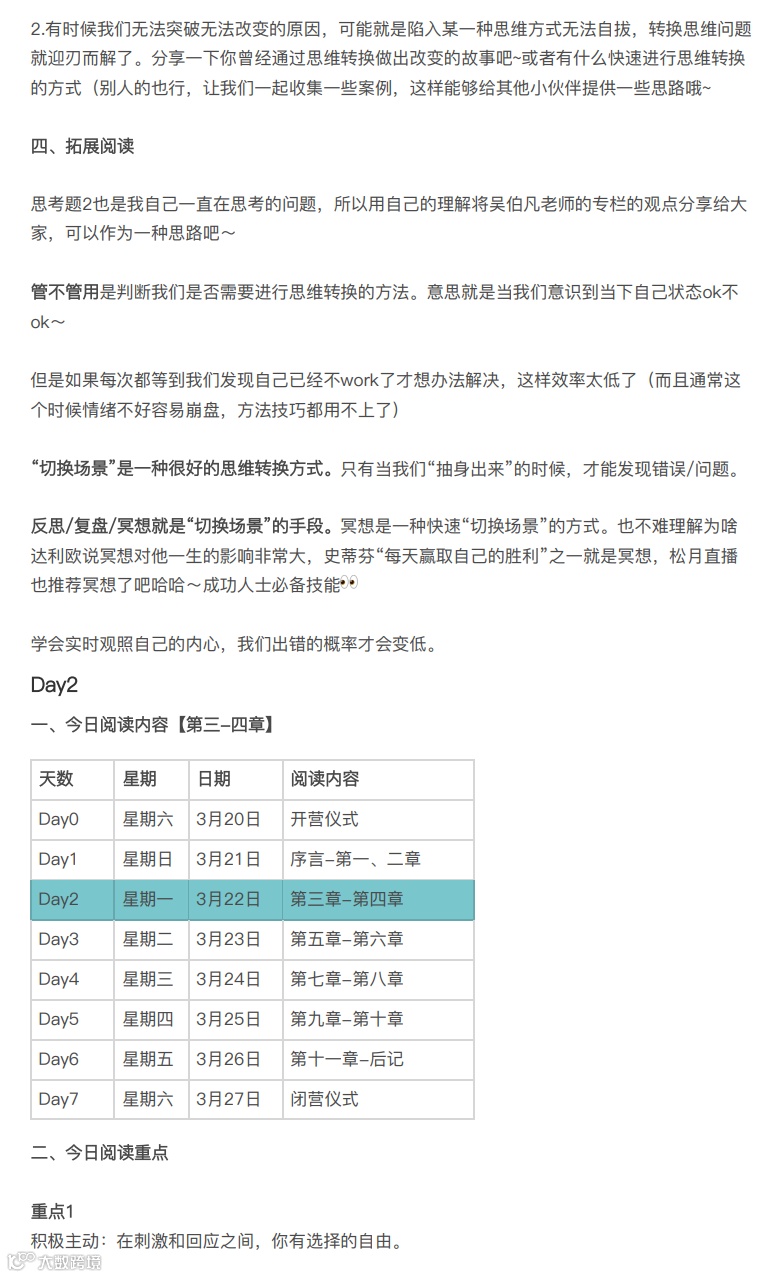 2.有时候我们无法突破无法改变的原因，可能就是陷入某一种思维方式无法自拔，转换思维问题就迎刃而解了。分享一下你曾经通过思维转换做出改变的故事吧~或者有什么快速进行思维转换的方式（别人的也行，让我们一起收集一些案例，这样能够给其他小伙伴提供一些思路哦~

四、拓展阅读

思考题2也是我自己一直在思考的问题，所以用自己的理解将吴伯凡老师的专栏的观点分享给大家，可以作为一种思路吧～

管不管用是判断我们是否需要进行思维转换的方法。意思就是当我们意识到当下自己状态ok不ok～

但是如果每次都等到我们发现自己已经不work了才想办法解决，这样效率太低了（而且通常这个时候情绪不好容易崩盘，方法技巧都用不上了）

“切换场景”是一种很好的思维转换方式。只有当我们“抽身出来”的时候，才能发现错误/问题。

反思/复盘/冥想就是“切换场景”的手段。冥想是一种快速“切换场景”的方式。也不难理解为啥达利欧说冥想对他一生的影响非常大，史蒂芬“每天赢取自己的胜利”之一就是冥想，松月直播也推荐冥想了吧哈哈～成功人士必备技能👀

学会实时观照自己的内心，我们出错的概率才会变低。

Day2

一、今日阅读内容【第三-四章】

| 天数 | 星期 | 日期 | 阅读内容 |
|---|---|---|---|
| Day0 | 星期六 | 3月20日 | 开营仪式 |
| Day1 | 星期日 | 3月21日 | 序言-第一、二章 |
| Day2 | 星期一 | 3月22日 | 第三章-第四章 |
| Day3 | 星期二 | 3月23日 | 第五章-第六章 |
| Day4 | 星期三 | 3月24日 | 第七章-第八章 |
| Day5 | 星期四 | 3月25日 | 第九章-第十章 |
| Day6 | 星期五 | 3月26日 | 第十一章-后记 |
| Day7 | 星期六 | 3月27日 | 闭营仪式 |

二、今日阅读重点

重点1
积极主动：在刺激和回应之间，你有选择的自由。

大数跨境